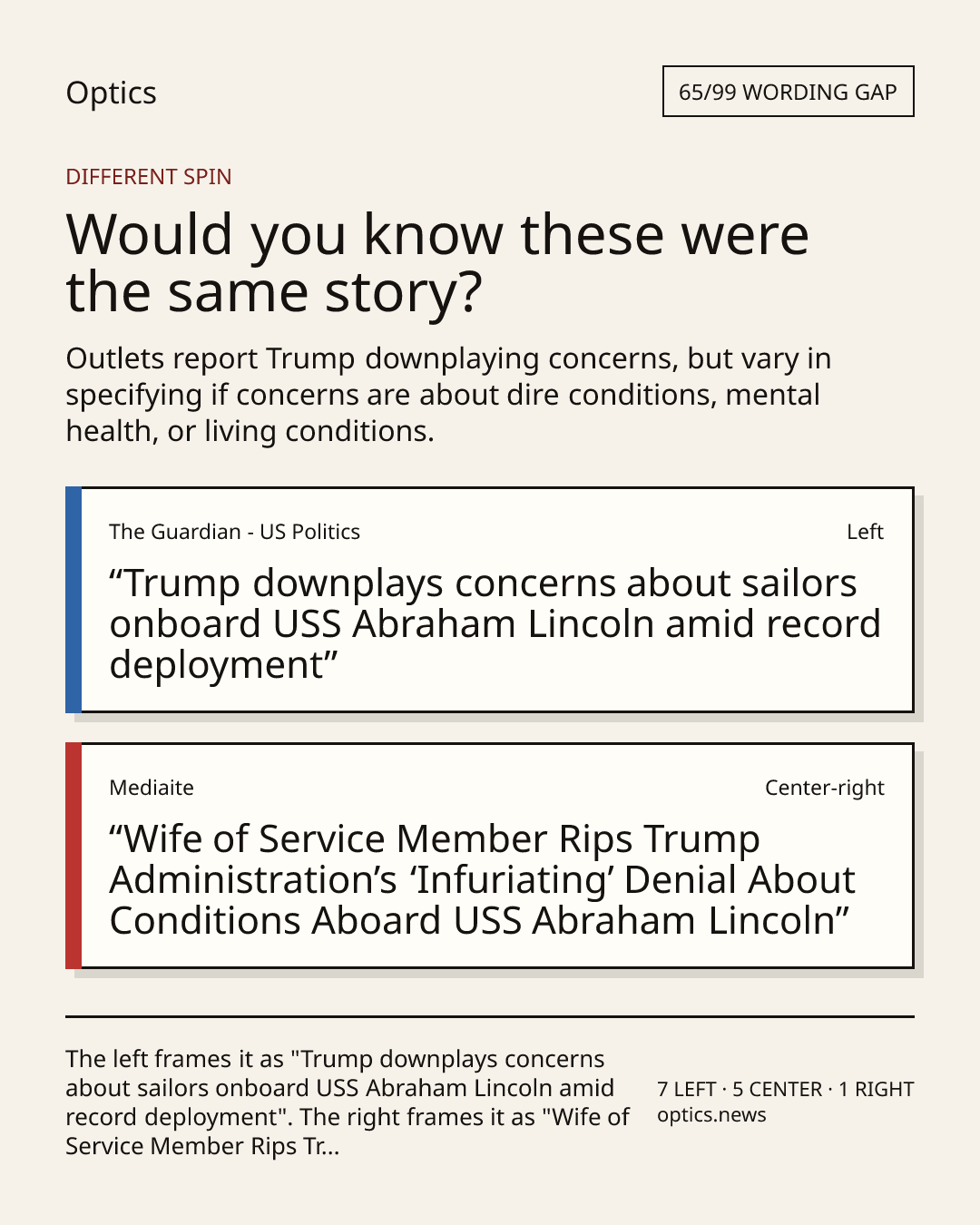 Optics

65/99 WORDING GAP

DIFFERENT SPIN

Would you know these were the same story?

Outlets report Trump downplaying concerns, but vary in specifying if concerns are about dire conditions, mental health, or living conditions.

The Guardian - US Politics

Left

“Trump downplays concerns about sailors onboard USS Abraham Lincoln amid record deployment”

Mediaite

Center-right

“Wife of Service Member Rips Trump Administration’s ‘Infuriating’ Denial About Conditions Aboard USS Abraham Lincoln”

The left frames it as "Trump downplays concerns about sailors onboard USS Abraham Lincoln amid record deployment". The right frames it as "Wife of Service Member Rips Tr...

7 LEFT · 5 CENTER · 1 RIGHT
optics.news